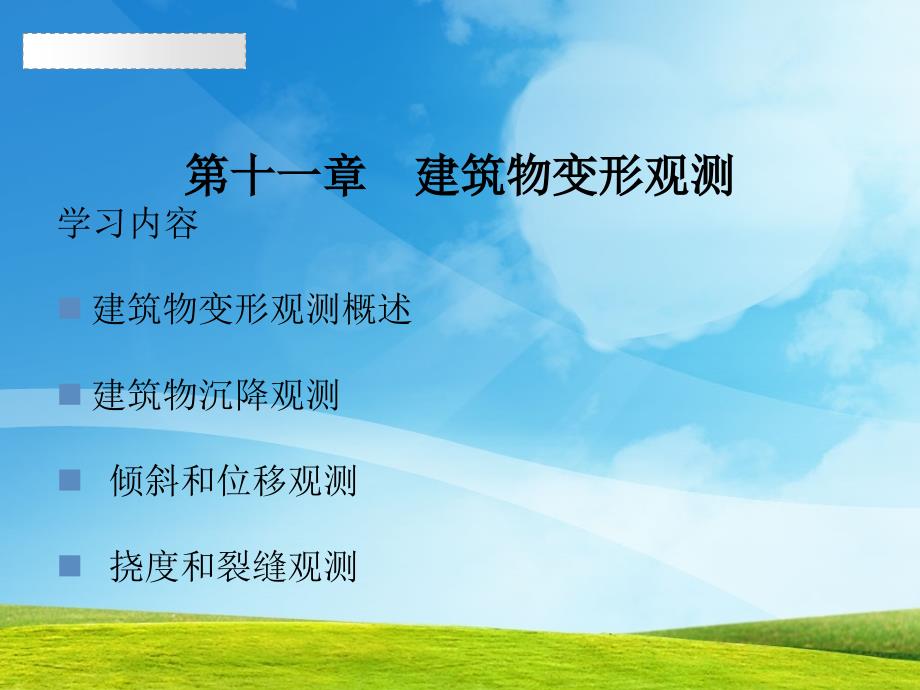 第十一章　建筑物变形观测

学习内容

建筑物变形观测概述

建筑物沉降观测

倾斜和位移观测

挠度和裂缝观测